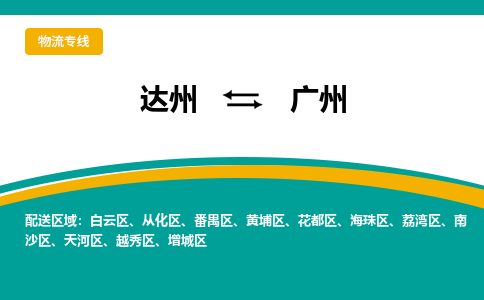 物流专线

达州 ⇆ 广州

配送区域：白云区、从化区、番禺区、黄埔区、花都区、海珠区、荔湾区、南沙区、天河区、越秀区、增城区